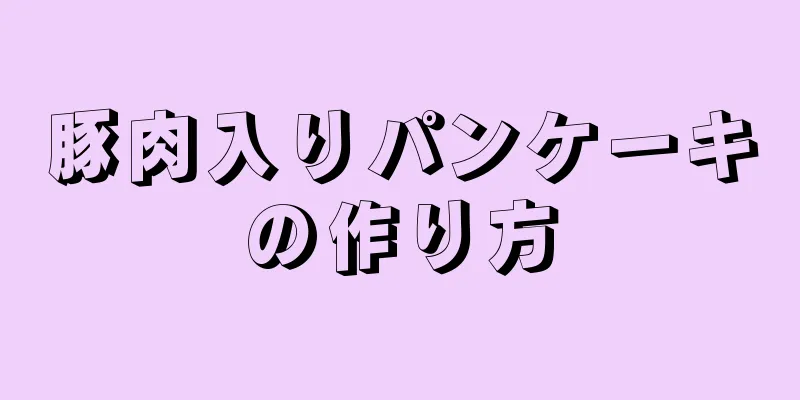 豚肉入りパンケーキの作り方